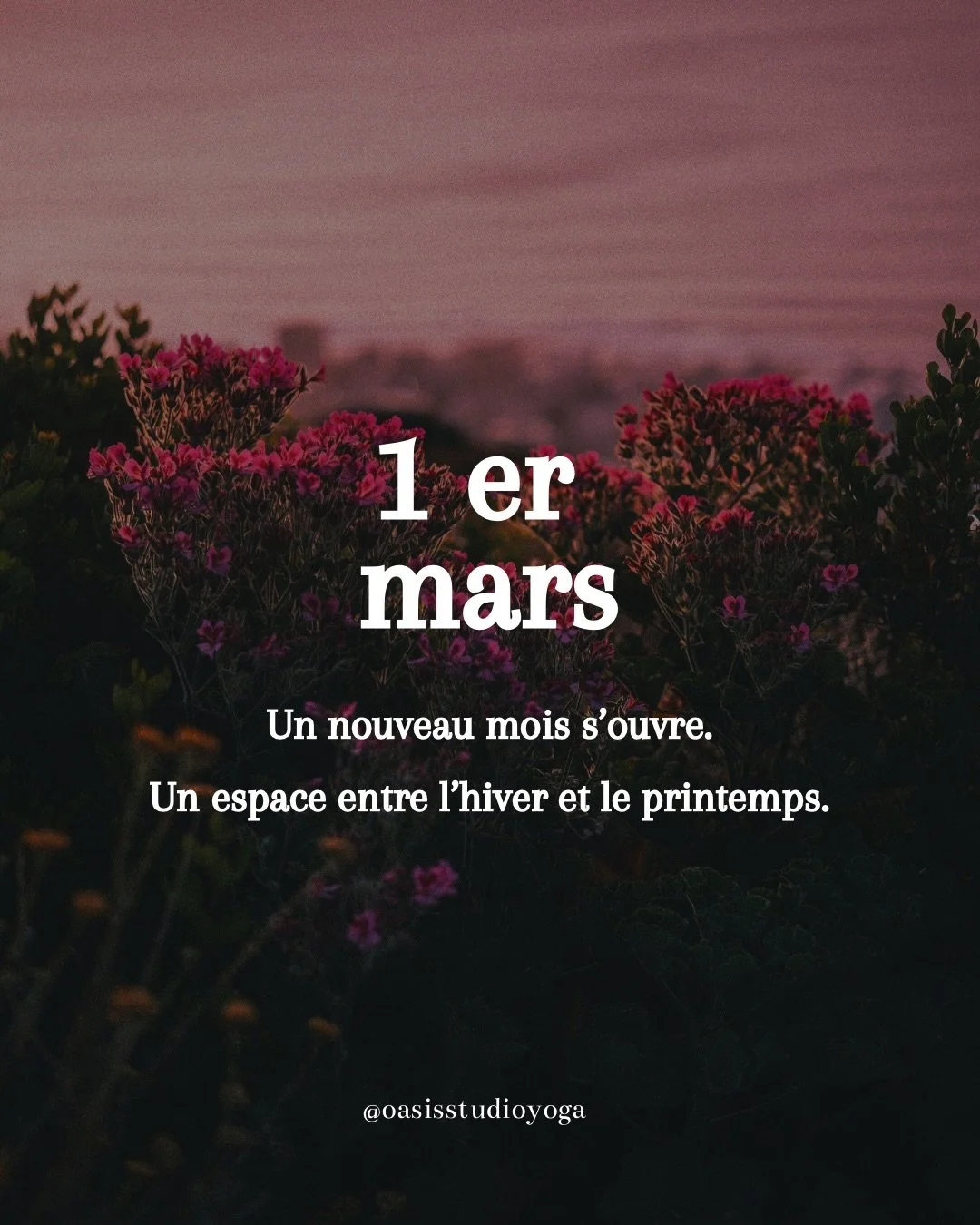 1 er
mars

Un nouveau mois s’ouvre.

Un espace entre l’hiver et le printemps.

@oasisstudioyoga